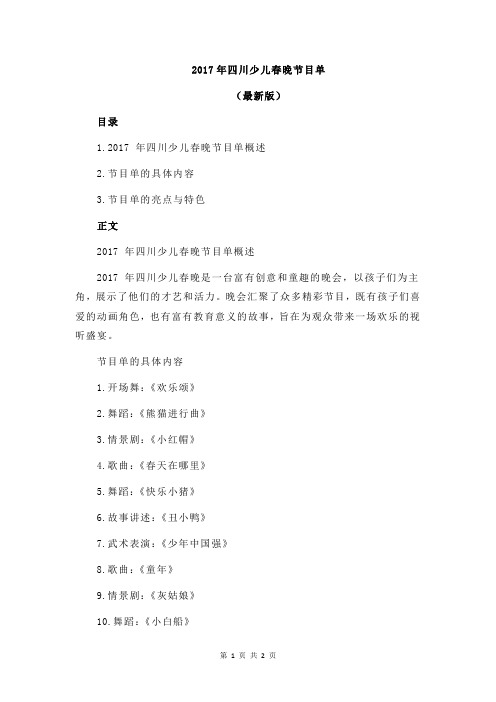 2017 年四川少儿春晚节目单

（最新版）

目录

1. 2017 年四川少儿春晚节目单概述

2. 节目单的具体内容

3. 节目单的亮点与特色

正文

2017 年四川少儿春晚节目单概述

2017 年四川少儿春晚是一台富有创意和童趣的晚会，以孩子们为主角，展示了他们的才艺和活力。晚会汇聚了众多精彩节目，既有孩子们喜爱的动画角色，也有富有教育意义的故事，旨在为观众带来一场欢乐的视听盛宴。

节目单的具体内容

1. 开场舞：《欢乐颂》

2. 舞蹈：《熊猫进行曲》

3. 情景剧：《小红帽》

4. 歌曲：《春天在哪里》

5. 舞蹈：《快乐小猪》

6. 故事讲述：《丑小鸭》

7. 武术表演：《少年中国强》

8. 歌曲：《童年》

9. 情景剧：《灰姑娘》

10. 舞蹈：《小白船》

第 1 页 共 2 页